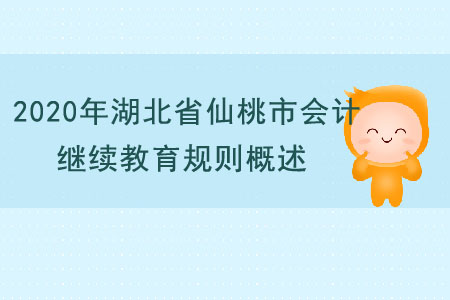 2020年湖北省仙桃市会计继续教育规则概述